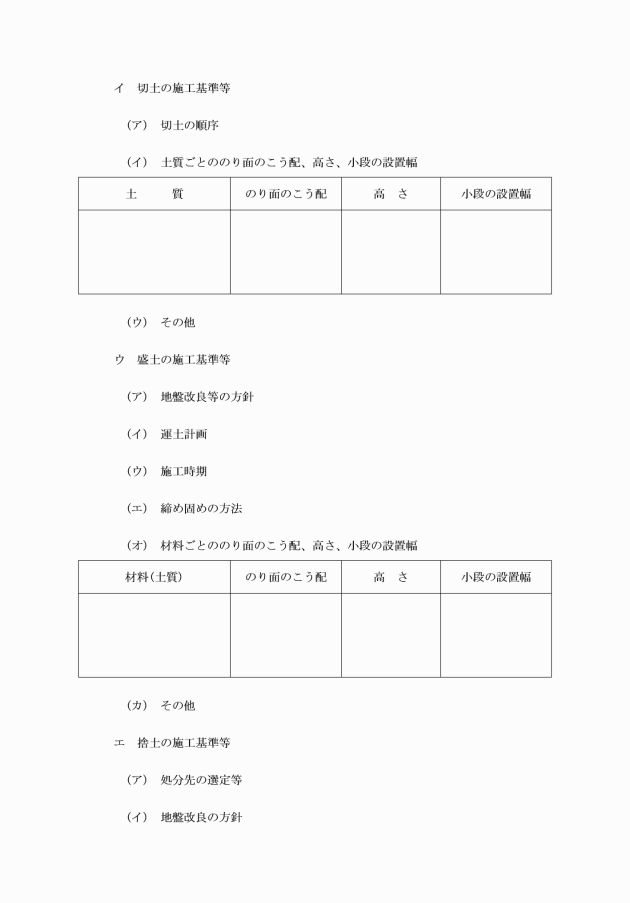 イ　切土の施工基準等

（ア）　切土の順序

（イ）　土質ごとののり面のこう配、高さ、小段の設置幅

| 土　　質 | のり面のこう配 | 高　さ | 小段の設置幅 |
|---|---|---|---|
| | | | |

（ウ）　その他

ウ　盛土の施工基準等

（ア）　地盤改良等の方針

（イ）　運土計画

（ウ）　施工時期

（エ）　締め固めの方法

（オ）　材料ごとののり面のこう配、高さ、小段の設置幅

| 材料（土質） | のり面のこう配 | 高　さ | 小段の設置幅 |
|---|---|---|---|
| | | | |

（カ）　その他

エ　捨土の施工基準等

（ア）　処分先の選定等

（イ）　地盤改良の方針